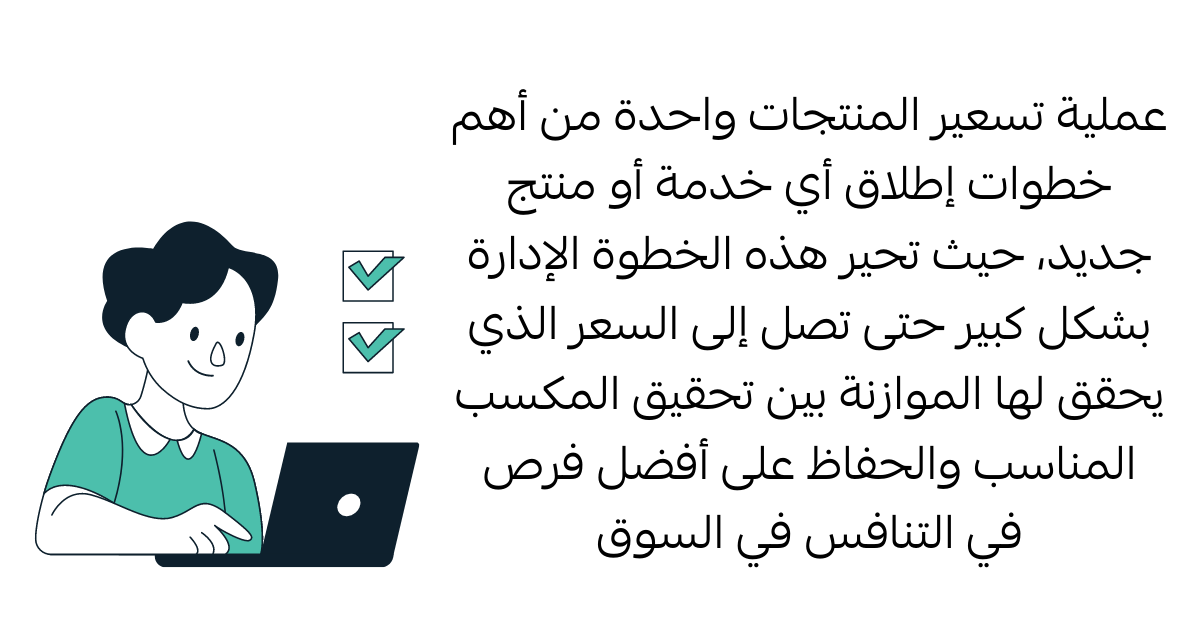 عملية تسعير المنتجات واحدة من أهم خطوات إطلاق أي خدمة أو منتج جديد، حيث تحير هذه الخطوة الإدارة بشكل كبير حتى تصل إلى السعر الذي يحقق لها الموازنة بين تحقيق المكسب المناسب والحفاظ على أفضل فرص في التنافس في السوق